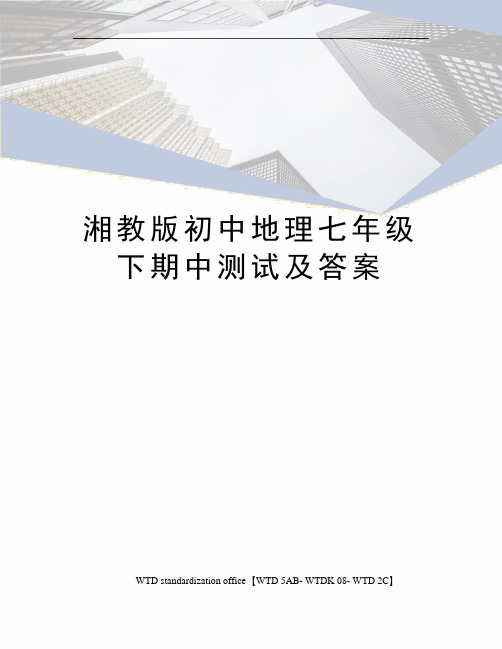 湘教版初中地理七年级下期中测试及答案

WTD standardization office【WTD 5AB- WTDK 08- WTD 2C】